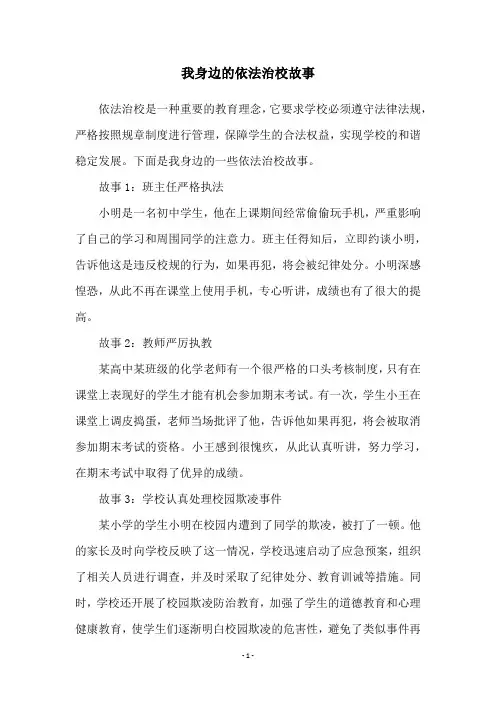 我身边的依法治校故事

依法治校是一种重要的教育理念，它要求学校必须遵守法律法规，严格按照规章制度进行管理，保障学生的合法权益，实现学校的和谐稳定发展。下面是我身边的一些依法治校故事。

故事 1：班主任严格执法

小明是一名初中学生，他在上课期间经常偷偷玩手机，严重影响了自己的学习和周围同学的注意力。班主任得知后，立即约谈小明，告诉他这是违反校规的行为，如果再犯，将会被纪律处分。小明深感惶恐，从此不再在课堂上使用手机，专心听讲，成绩也有了很大的提高。

故事 2：教师严厉执教

某高中某班级的化学老师有一个很严格的口头考核制度，只有在课堂上表现好的学生才能有机会参加期末考试。有一次，学生小王在课堂上调皮捣蛋，老师当场批评了他，告诉他如果再犯，将会被取消参加期末考试的资格。小王感到很愧疚，从此认真听讲，努力学习，在期末考试中取得了优异的成绩。

故事 3：学校认真处理校园欺凌事件

某小学的学生小明在校园内遭到了同学的欺凌，被打了一顿。他的家长及时向学校反映了这一情况，学校迅速启动了应急预案，组织了相关人员进行调查，并及时采取了纪律处分、教育训诫等措施。同时，学校还开展了校园欺凌防治教育，加强了学生的道德教育和心理健康教育，使学生们逐渐明白校园欺凌的危害性，避免了类似事件再

- 1 -